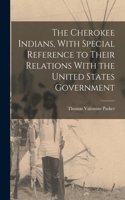 The Cherokee Indians, With Special Reference to Their Relations With the United States Government

Thomas Valentine Parker